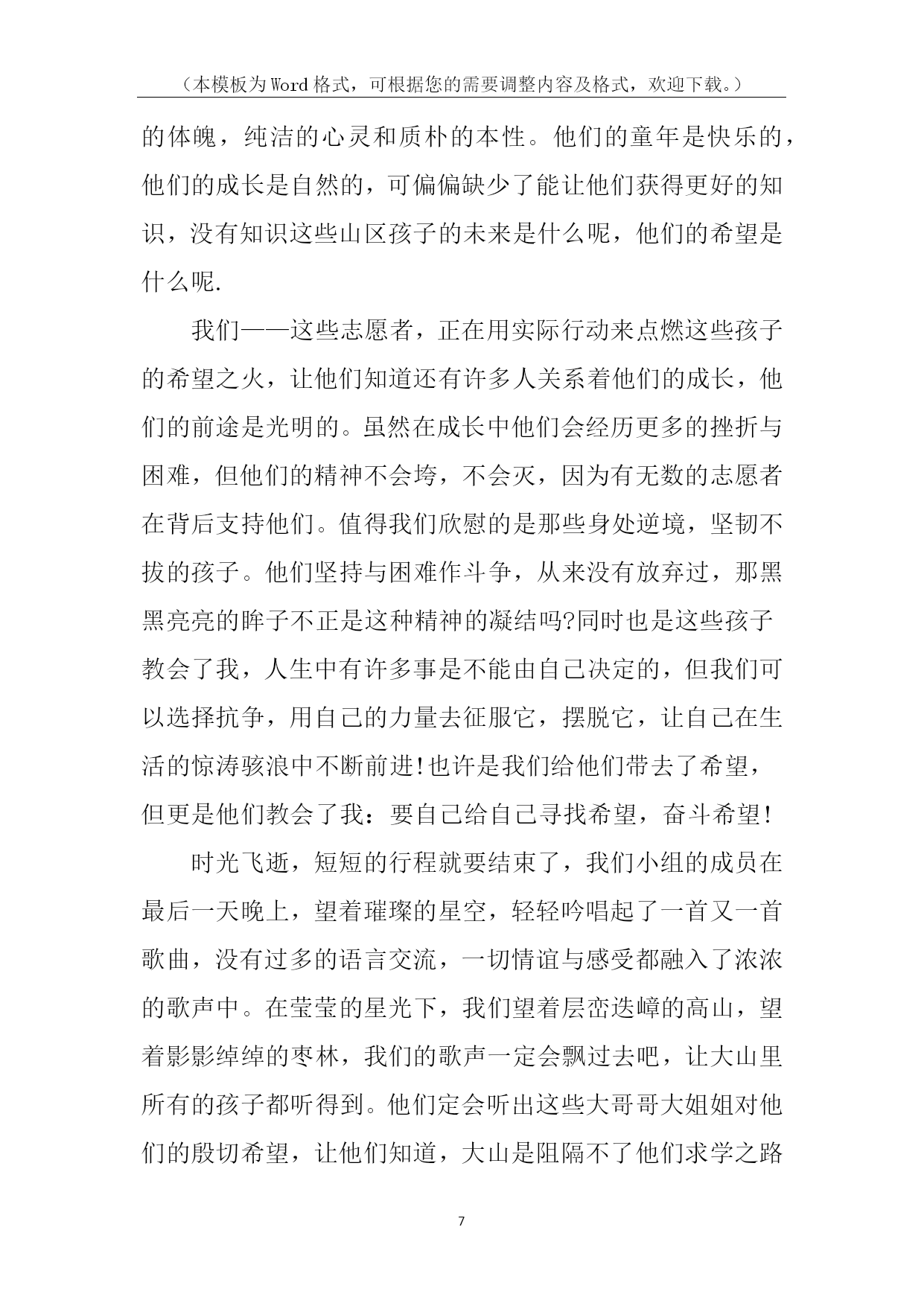 （本模板为Word格式，可根据您的需要调整内容及格式，欢迎下载。）

的体魄，纯洁的心灵和质朴的本性。他们的童年是快乐的，他们的成长是自然的，可偏偏缺少了能让他们获得更好的知识，没有知识这些山区孩子的未来是什么呢，他们的希望是什么呢.

我们——这些志愿者，正在用实际行动来点燃这些孩子的希望之火，让他们知道还有许多人关系着他们的成长，他们的前途是光明的。虽然在成长中他们会经历更多的挫折与困难，但他们的精神不会垮，不会灭，因为有无数的志愿者在背后支持他们。值得我们欣慰的是那些身处逆境，坚韧不拔的孩子。他们坚持与困难作斗争，从来没有放弃过，那黑黑亮亮的眸子不正是这种精神的凝结吗?同时也是这些孩子教会了我，人生中有许多事是不能由自己决定的，但我们可以选择抗争，用自己的力量去征服它，摆脱它，让自己在生活的惊涛骇浪中不断前进!也许是我们给他们带去了希望，但更是他们教会了我：要自己给自己寻找希望，奋斗希望!

时光飞逝，短短的行程就要结束了，我们小组的成员在最后一天晚上，望着璀璨的星空，轻轻吟唱起了一首又一首歌曲，没有过多的语言交流，一切情谊与感受都融入了浓浓的歌声中。在莹莹的星光下，我们望着层峦迭嶂的高山，望着影影绰绰的枣林，我们的歌声一定会飘过去吧，让大山里所有的孩子都听得到。他们定会听出这些大哥哥大姐姐对他们的殷切希望，让他们知道，大山是阻隔不了他们求学之路

7